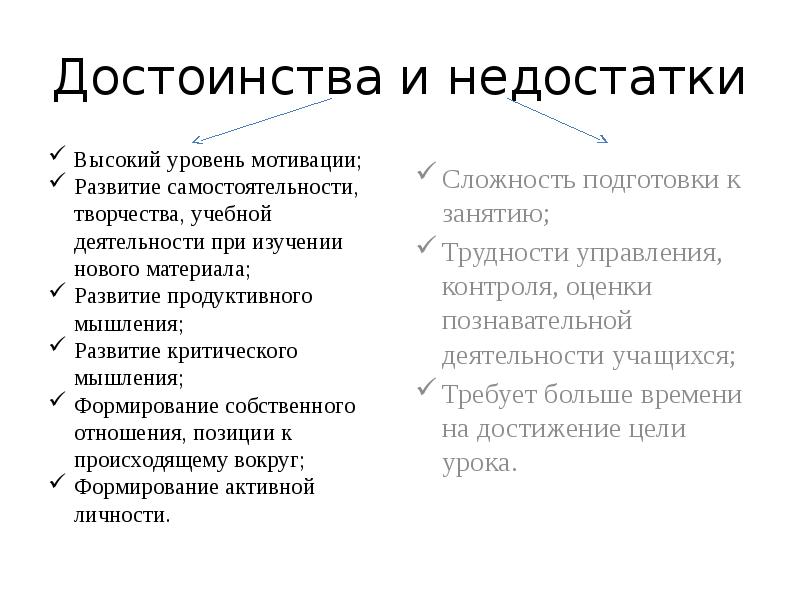 Достоинства и недостатки

✓ Высокий уровень мотивации;
✓ Развитие самостоятельности, творчества, учебной деятельности при изучении нового материала;
✓ Развитие продуктивного мышления;
✓ Развитие критического мышления;
✓ Формирование собственного отношения, позиции к происходящему вокруг;
✓ Формирование активной личности.

✓ Сложность подготовки к занятию;
✓ Трудности управления, контроля, оценки познавательной деятельности учащихся;
✓ Требует больше времени на достижение цели урока.